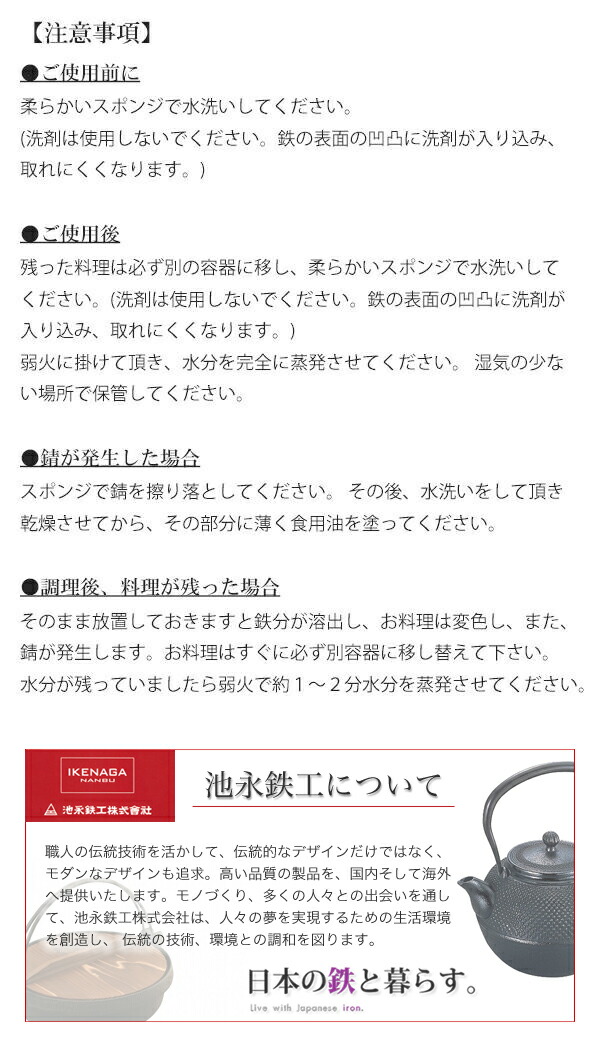 【注意事項】

●ご使用前に

柔らかいスポンジで水洗いしてください。
(洗剤は使用しないでください。鉄の表面の凹凸に洗剤が入り込み、取れにくくなります。)

●ご使用後

残った料理は必ず別の容器に移し、柔らかいスポンジで水洗いしてください。(洗剤は使用しないでください。鉄の表面の凹凸に洗剤が入り込み、取れにくくなります。)
弱火に掛けて頂き、水分を完全に蒸発させてください。 湿気の少ない場所で保管してください。

●錆が発生した場合

スポンジで錆を擦り落としてください。 その後、水洗いをして頂き乾燥させてから、その部分に薄く食用油を塗ってください。

●調理後、料理が残った場合

そのまま放置しておきますと鉄分が溶出し、お料理は変色し、また、錆が発生します。お料理はすぐに必ず別容器に移し替えて下さい。
水分が残っていましたら弱火で約１～２分水分を蒸発させてください。

IKENAGA NANBU
池永鉄工株式會社

池永鉄工について

職人の伝統技術を活かして、伝統的なデザインだけではなく、モダンなデザインも追求。高い品質の製品を、国内そして海外へ提供いたします。モノづくり、多くの人々との出会いを通して、池永鉄工株式会社は、人々の夢を実現するための生活環境を創造し、 伝統の技術、環境との調和を図ります。

日本の鉄と暮らす。
Live with Japanese iron.